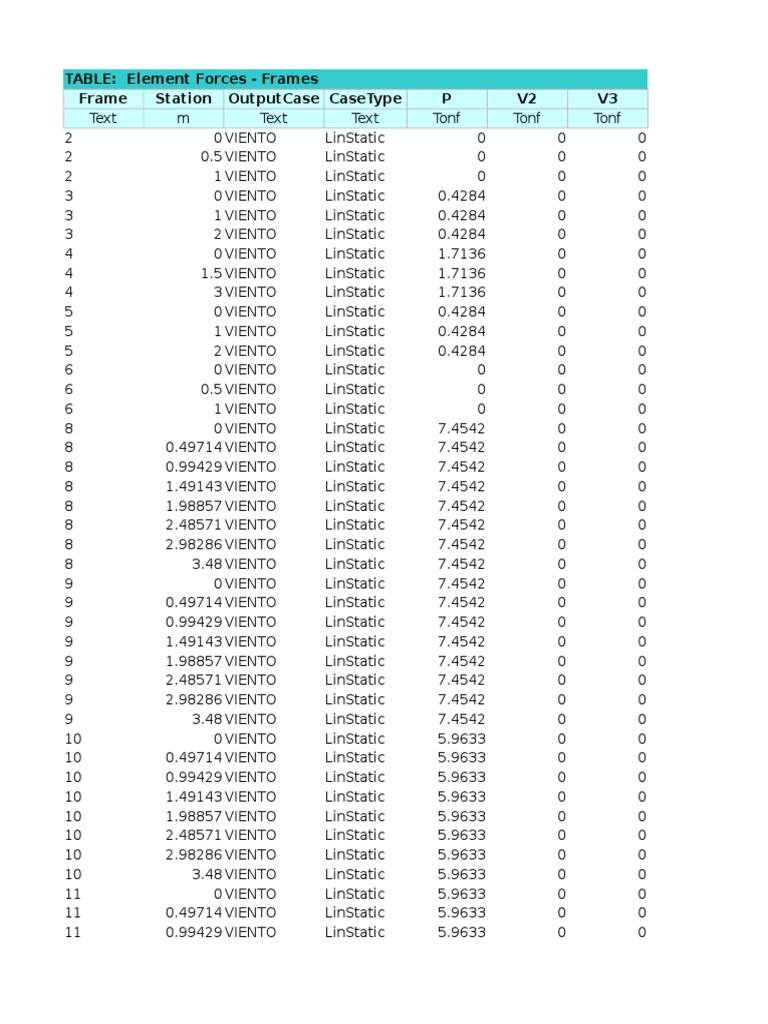 TABLE: Element Forces - Frames

| Frame | Station | OutputCase | CaseType | P | V2 | V3 |
|---|---|---|---|---|---|---|
| Text | m | Text | Text | Tonf | Tonf | Tonf |
| 2 | 0 | VIENTO | LinStatic | 0 | 0 | 0 |
| 2 | 0.5 | VIENTO | LinStatic | 0 | 0 | 0 |
| 2 | 1 | VIENTO | LinStatic | 0 | 0 | 0 |
| 3 | 0 | VIENTO | LinStatic | 0.4284 | 0 | 0 |
| 3 | 1 | VIENTO | LinStatic | 0.4284 | 0 | 0 |
| 3 | 2 | VIENTO | LinStatic | 0.4284 | 0 | 0 |
| 4 | 0 | VIENTO | LinStatic | 1.7136 | 0 | 0 |
| 4 | 1.5 | VIENTO | LinStatic | 1.7136 | 0 | 0 |
| 4 | 3 | VIENTO | LinStatic | 1.7136 | 0 | 0 |
| 5 | 0 | VIENTO | LinStatic | 0.4284 | 0 | 0 |
| 5 | 1 | VIENTO | LinStatic | 0.4284 | 0 | 0 |
| 5 | 2 | VIENTO | LinStatic | 0.4284 | 0 | 0 |
| 6 | 0 | VIENTO | LinStatic | 0 | 0 | 0 |
| 6 | 0.5 | VIENTO | LinStatic | 0 | 0 | 0 |
| 6 | 1 | VIENTO | LinStatic | 0 | 0 | 0 |
| 8 | 0 | VIENTO | LinStatic | 7.4542 | 0 | 0 |
| 8 | 0.49714 | VIENTO | LinStatic | 7.4542 | 0 | 0 |
| 8 | 0.99429 | VIENTO | LinStatic | 7.4542 | 0 | 0 |
| 8 | 1.49143 | VIENTO | LinStatic | 7.4542 | 0 | 0 |
| 8 | 1.98857 | VIENTO | LinStatic | 7.4542 | 0 | 0 |
| 8 | 2.48571 | VIENTO | LinStatic | 7.4542 | 0 | 0 |
| 8 | 2.98286 | VIENTO | LinStatic | 7.4542 | 0 | 0 |
| 8 | 3.48 | VIENTO | LinStatic | 7.4542 | 0 | 0 |
| 9 | 0 | VIENTO | LinStatic | 7.4542 | 0 | 0 |
| 9 | 0.49714 | VIENTO | LinStatic | 7.4542 | 0 | 0 |
| 9 | 0.99429 | VIENTO | LinStatic | 7.4542 | 0 | 0 |
| 9 | 1.49143 | VIENTO | LinStatic | 7.4542 | 0 | 0 |
| 9 | 1.98857 | VIENTO | LinStatic | 7.4542 | 0 | 0 |
| 9 | 2.48571 | VIENTO | LinStatic | 7.4542 | 0 | 0 |
| 9 | 2.98286 | VIENTO | LinStatic | 7.4542 | 0 | 0 |
| 9 | 3.48 | VIENTO | LinStatic | 7.4542 | 0 | 0 |
| 10 | 0 | VIENTO | LinStatic | 5.9633 | 0 | 0 |
| 10 | 0.49714 | VIENTO | LinStatic | 5.9633 | 0 | 0 |
| 10 | 0.99429 | VIENTO | LinStatic | 5.9633 | 0 | 0 |
| 10 | 1.49143 | VIENTO | LinStatic | 5.9633 | 0 | 0 |
| 10 | 1.98857 | VIENTO | LinStatic | 5.9633 | 0 | 0 |
| 10 | 2.48571 | VIENTO | LinStatic | 5.9633 | 0 | 0 |
| 10 | 2.98286 | VIENTO | LinStatic | 5.9633 | 0 | 0 |
| 10 | 3.48 | VIENTO | LinStatic | 5.9633 | 0 | 0 |
| 11 | 0 | VIENTO | LinStatic | 5.9633 | 0 | 0 |
| 11 | 0.49714 | VIENTO | LinStatic | 5.9633 | 0 | 0 |
| 11 | 0.99429 | VIENTO | LinStatic | 5.9633 | 0 | 0 |